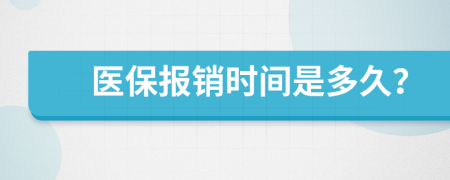 医保报销时间是多久?